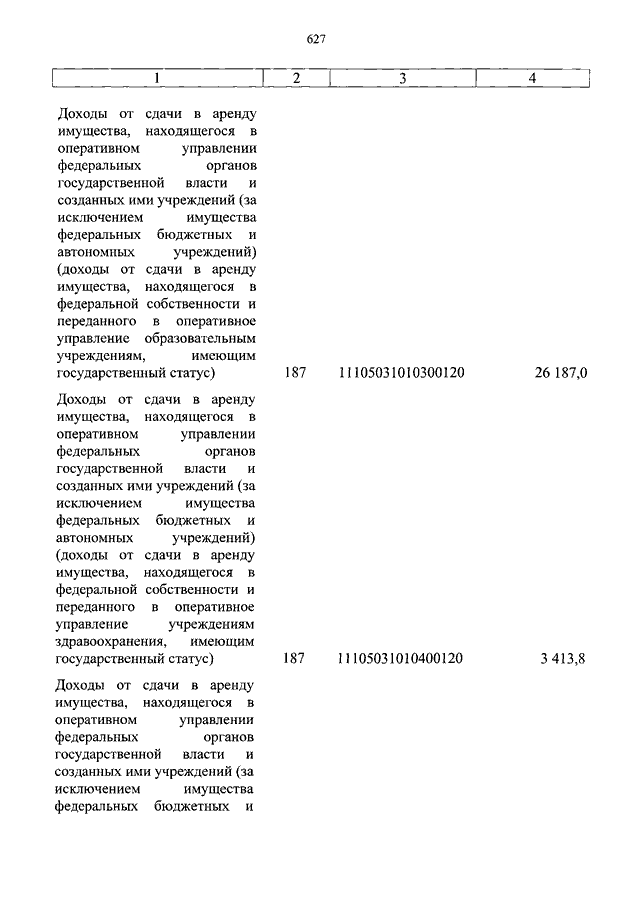 627

| 1 | 2 | 3 | 4 |
|---|---|---|---|
| Доходы от сдачи в аренду имущества, находящегося в оперативном управлении федеральных органов государственной власти и созданных ими учреждений (за исключением имущества федеральных бюджетных и автономных учреждений) (доходы от сдачи в аренду имущества, находящегося в федеральной собственности и переданного в оперативное управление образовательным учреждениям, имеющим государственный статус) | 187 | 11105031010300120 | 26 187,0 |
| Доходы от сдачи в аренду имущества, находящегося в оперативном управлении федеральных органов государственной власти и созданных ими учреждений (за исключением имущества федеральных бюджетных и автономных учреждений) (доходы от сдачи в аренду имущества, находящегося в федеральной собственности и переданного в оперативное управление учреждениям здравоохранения, имеющим государственный статус) | 187 | 11105031010400120 | 3 413,8 |
| Доходы от сдачи в аренду имущества, находящегося в оперативном управлении федеральных органов государственной власти и созданных ими учреждений (за исключением имущества федеральных бюджетных и | | | |